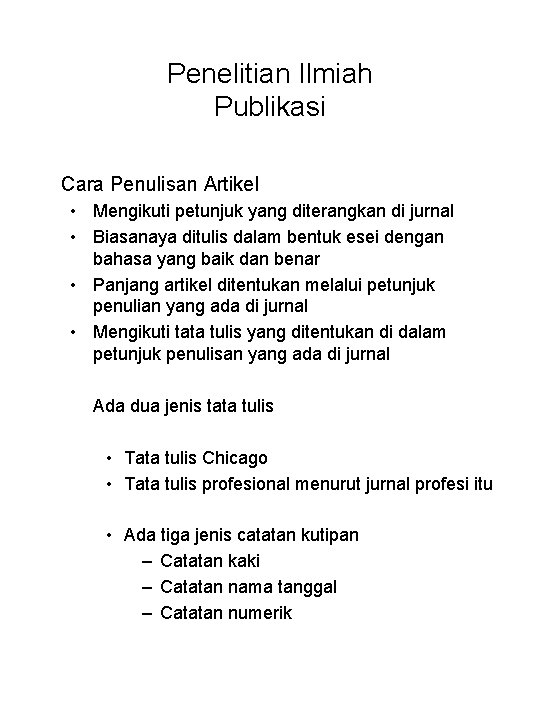 Penelitian Ilmiah
Publikasi

Cara Penulisan Artikel
• Mengikuti petunjuk yang diterangkan di jurnal
• Biasanaya ditulis dalam bentuk esei dengan bahasa yang baik dan benar
• Panjang artikel ditentukan melalui petunjuk penulian yang ada di jurnal
• Mengikuti tata tulis yang ditentukan di dalam petunjuk penulisan yang ada di jurnal

Ada dua jenis tata tulis

• Tata tulis Chicago
• Tata tulis profesional menurut jurnal profesi itu

• Ada tiga jenis catatan kutipan
– Catatan kaki
– Catatan nama tanggal
– Catatan numerik